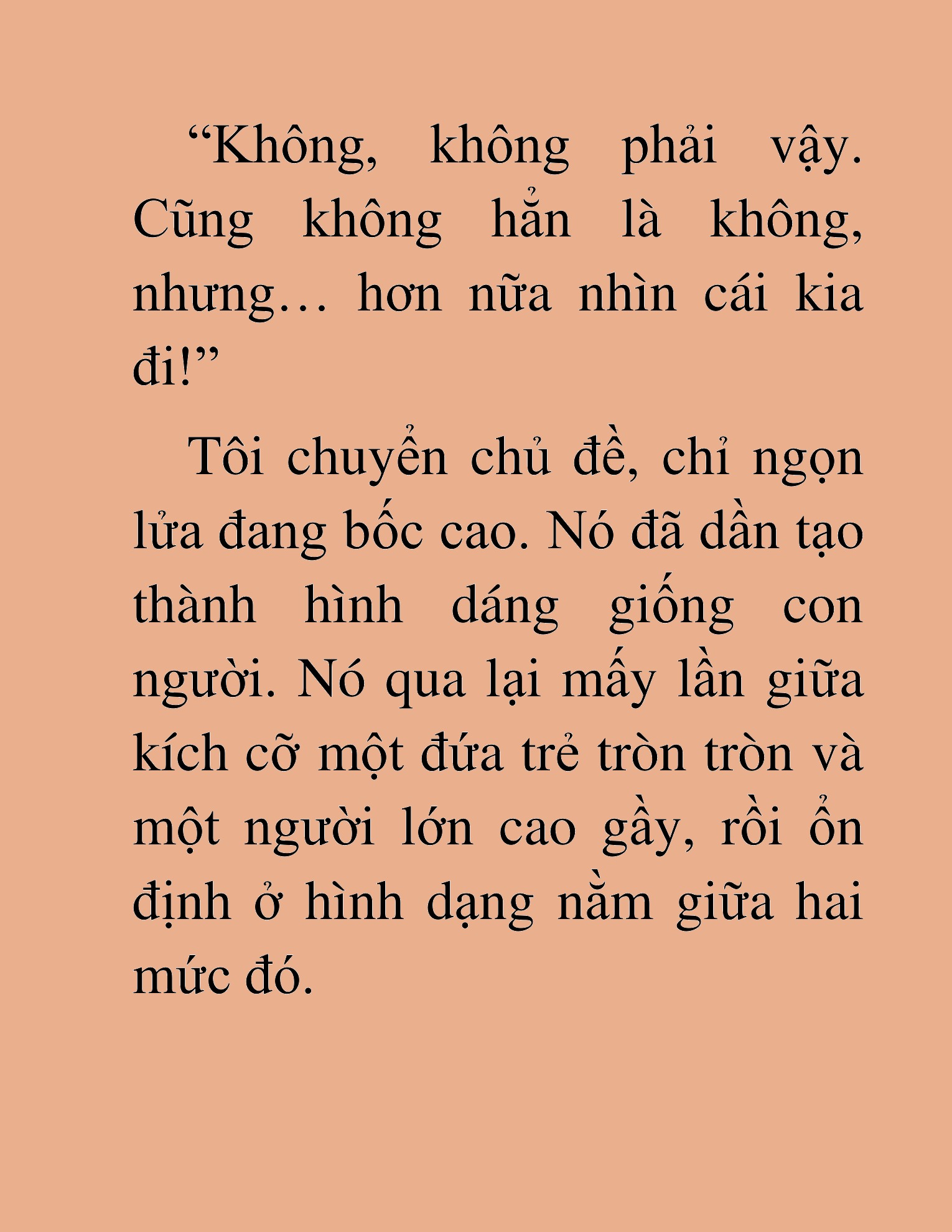 “Không, không phải vậy. Cũng không hẳn là không, nhưng… hơn nữa nhìn cái kia đi!”

Tôi chuyển chủ đề, chỉ ngọn lửa đang bốc cao. Nó đã dần tạo thành hình dáng giống con người. Nó qua lại mấy lần giữa kích cỡ một đứa trẻ tròn tròn và một người lớn cao gầy, rồi ổn định ở hình dạng nằm giữa hai mức đó.